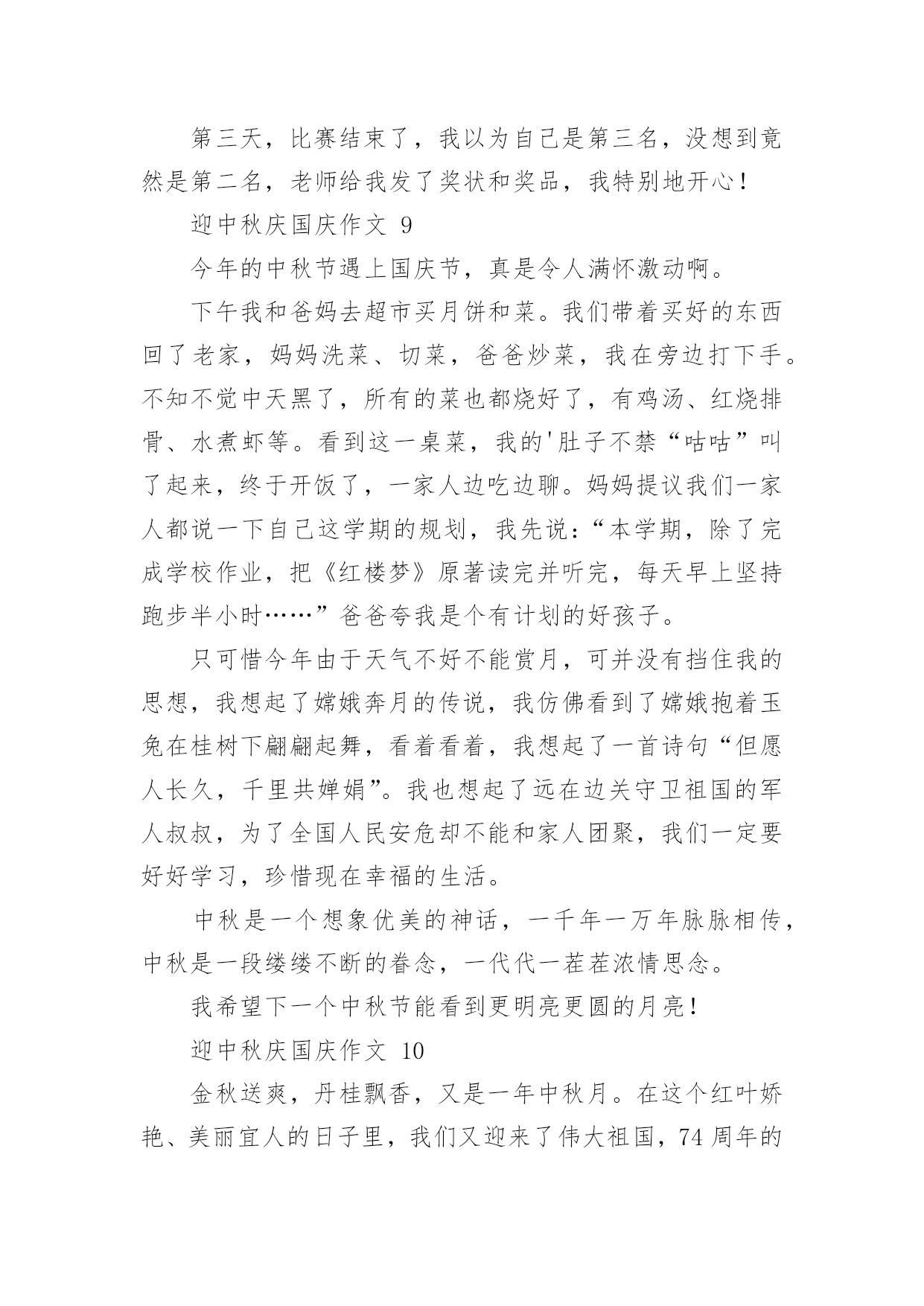 第三天，比赛结束了，我以为自己是第三名，没想到竟然是第二名，老师给我发了奖状和奖品，我特别地开心！

迎中秋庆国庆作文 9

今年的中秋节遇上国庆节，真是令人满怀激动啊。

下午我和爸妈去超市买月饼和菜。我们带着买好的东西回了老家，妈妈洗菜、切菜，爸爸炒菜，我在旁边打下手。不知不觉中天黑了，所有的菜也都烧好了，有鸡汤、红烧排骨、水煮虾等。看到这一桌菜，我的'肚子不禁“咕咕”叫了起来，终于开饭了，一家人边吃边聊。妈妈提议我们一家人都说一下自己这学期的规划，我先说：“本学期，除了完成学校作业，把《红楼梦》原著读完并听完，每天早上坚持跑步半小时……”爸爸夸我是个有计划的好孩子。

只可惜今年由于天气不好不能赏月，可并没有挡住我的思想，我想起了嫦娥奔月的传说，我仿佛看到了嫦娥抱着玉兔在桂树下翩翩起舞，看着看着，我想起了一首诗句“但愿人长久，千里共婵娟”。我也想起了远在边关守卫祖国的军人叔叔，为了全国人民安危却不能和家人团聚，我们一定要好好学习，珍惜现在幸福的生活。

中秋是一个想象优美的神话，一千年一万年脉脉相传，中秋是一段缕缕不断的眷念，一代代一茬茬浓情思念。

我希望下一个中秋节能看到更明亮更圆的月亮！

迎中秋庆国庆作文 10

金秋送爽，丹桂飘香，又是一年中秋月。在这个红叶娇艳、美丽宜人的日子里，我们又迎来了伟大祖国，74 周年的